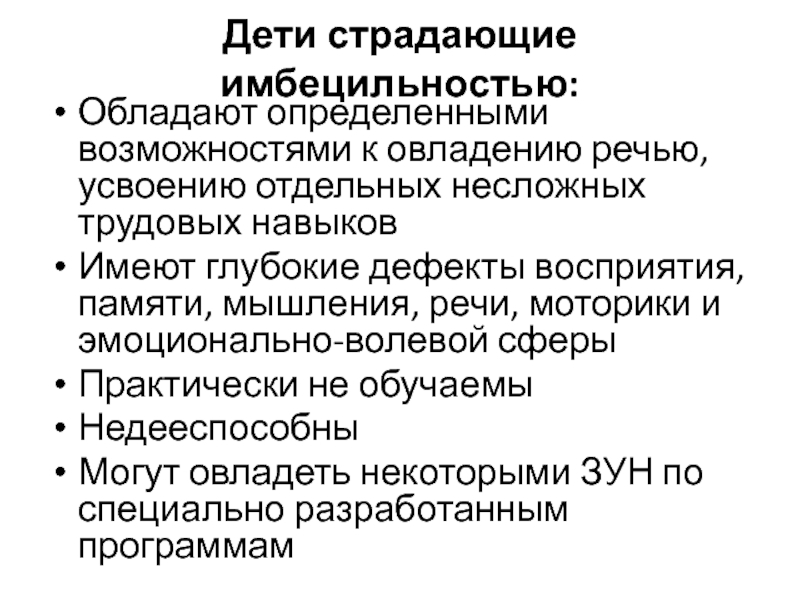 Дети страдающие имбецильностью:

• Обладают определенными возможностями к овладению речью, усвоению отдельных несложных трудовых навыков
• Имеют глубокие дефекты восприятия, памяти, мышления, речи, моторики и эмоционально-волевой сферы
• Практически не обучаемы
• Недееспособны
• Могут овладеть некоторыми ЗУН по специально разработанным программам